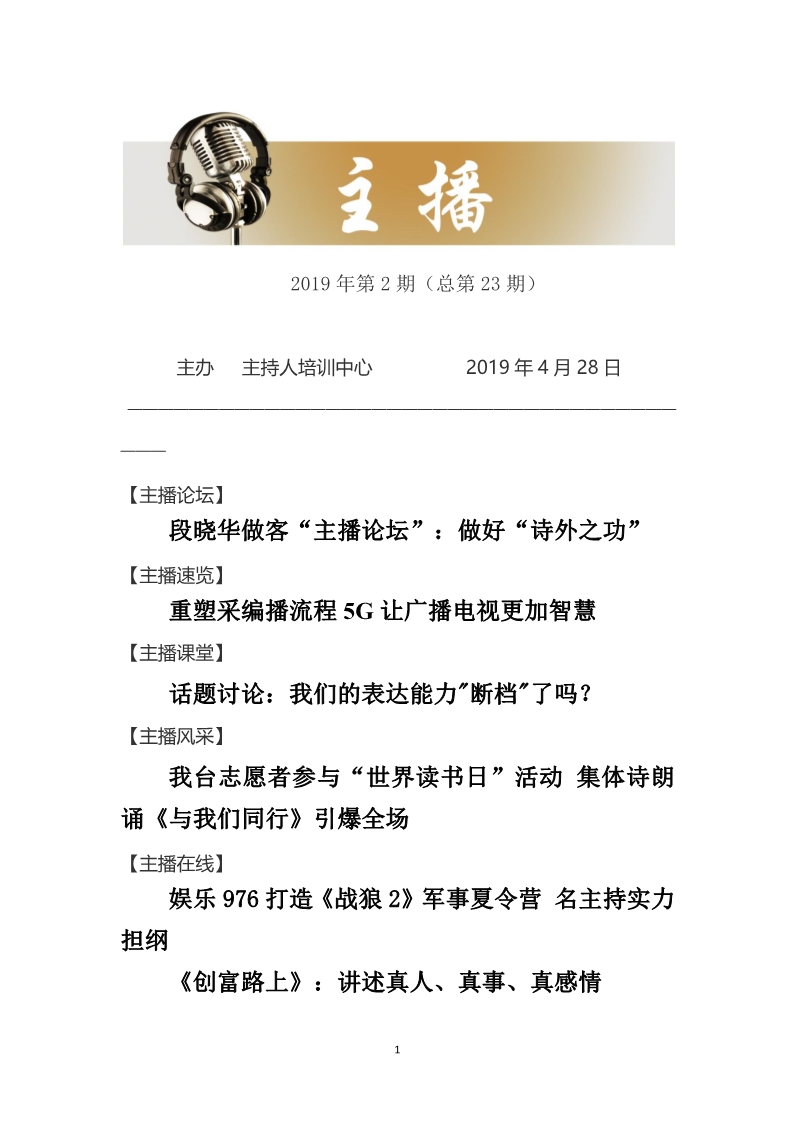 主播

2019 年第 2 期（总第 23 期）

主办　主持人培训中心　　2019 年 4 月 28 日

【主播论坛】

段晓华做客“主播论坛”：做好“诗外之功”

【主播速览】

重塑采编播流程 5G 让广播电视更加智慧

【主播课堂】

话题讨论：我们的表达能力"断档"了吗？

【主播风采】

我台志愿者参与“世界读书日”活动 集体诗朗诵《与我们同行》引爆全场

【主播在线】

娱乐 976 打造《战狼 2》军事夏令营 名主持实力担纲

《创富路上》：讲述真人、真事、真感情

1